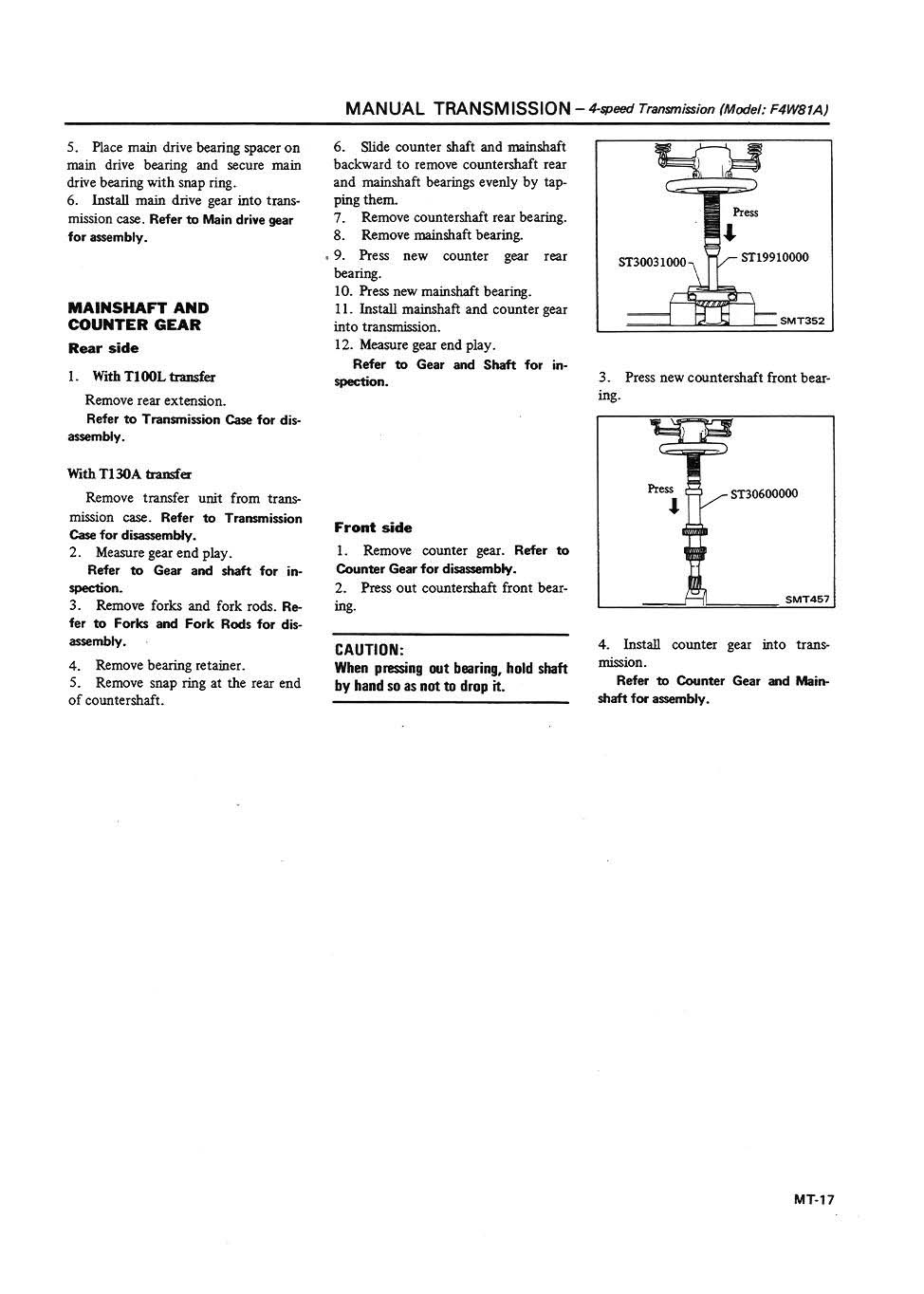 MANUAL TRANSMISSION – 4-speed Transmission (Model: F4W81A)

5. Place main drive bearing spacer on main drive bearing and secure main drive bearing with snap ring.
6. Install main drive gear into transmission case. Refer to Main drive gear for assembly.

MAINSHAFT AND COUNTER GEAR

Rear side

1. With T100L transfer
Remove rear extension.
Refer to Transmission Case for disassembly.

With T130A transfer
Remove transfer unit from transmission case. Refer to Transmission Case for disassembly.
2. Measure gear end play.
Refer to Gear and shaft for inspection.
3. Remove forks and fork rods. Refer to Forks and Fork Rods for disassembly.
4. Remove bearing retainer.
5. Remove snap ring at the rear end of countershaft.

6. Slide counter shaft and mainshaft backward to remove countershaft rear and mainshaft bearings evenly by tapping them.
7. Remove countershaft rear bearing.
8. Remove mainshaft bearing.
9. Press new counter gear rear bearing.
10. Press new mainshaft bearing.
11. Install mainshaft and counter gear into transmission.
12. Measure gear end play.
Refer to Gear and Shaft for inspection.

Front side

1. Remove counter gear. Refer to Counter Gear for disassembly.
2. Press out countershaft front bearing.

CAUTION:
When pressing out bearing, hold shaft by hand so as not to drop it.

Press
ST30031000
ST19910000
SMT352

3. Press new countershaft front bearing.

Press
ST30600000
SMT457

4. Install counter gear into transmission.
Refer to Counter Gear and Mainshaft for assembly.

MT-17